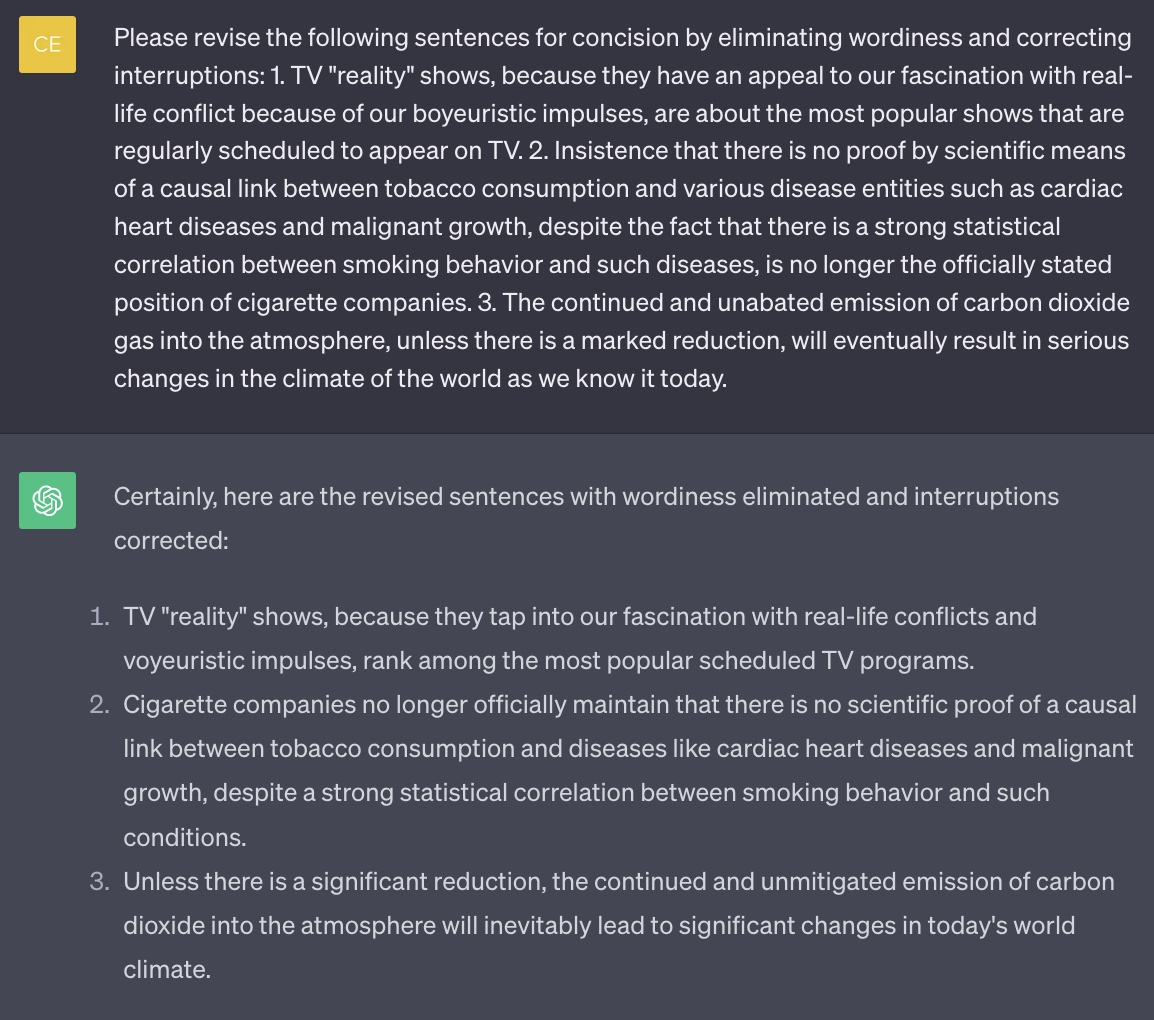 CE

Please revise the following sentences for concision by eliminating wordiness and correcting interruptions: 1. TV "reality" shows, because they have an appeal to our fascination with real-life conflict because of our boyeuristic impulses, are about the most popular shows that are regularly scheduled to appear on TV. 2. Insistence that there is no proof by scientific means of a causal link between tobacco consumption and various disease entities such as cardiac heart diseases and malignant growth, despite the fact that there is a strong statistical correlation between smoking behavior and such diseases, is no longer the officially stated position of cigarette companies. 3. The continued and unabated emission of carbon dioxide gas into the atmosphere, unless there is a marked reduction, will eventually result in serious changes in the climate of the world as we know it today.

Certainly, here are the revised sentences with wordiness eliminated and interruptions corrected:

1. TV "reality" shows, because they tap into our fascination with real-life conflicts and voyeuristic impulses, rank among the most popular scheduled TV programs.
2. Cigarette companies no longer officially maintain that there is no scientific proof of a causal link between tobacco consumption and diseases like cardiac heart diseases and malignant growth, despite a strong statistical correlation between smoking behavior and such conditions.
3. Unless there is a significant reduction, the continued and unmitigated emission of carbon dioxide into the atmosphere will inevitably lead to significant changes in today's world climate.